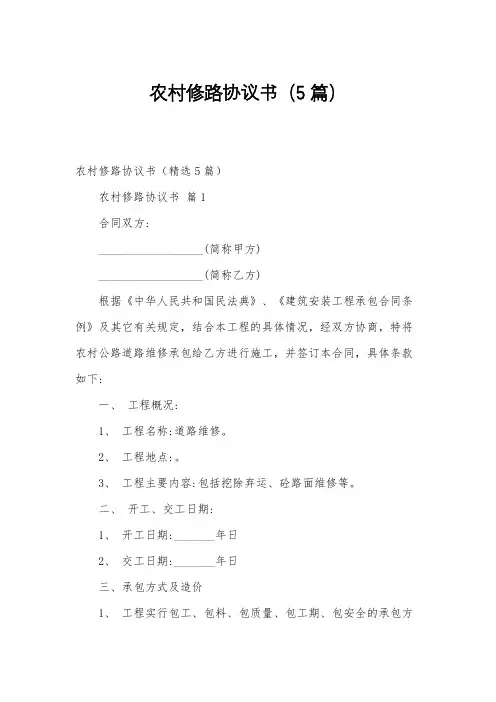 农村修路协议书（5篇）

农村修路协议书（精选5篇）

农村修路协议书 篇1

合同双方：

__________________(简称甲方)

__________________(简称乙方)

根据《中华人民共和国民法典》、《建筑安装工程承包合同条例》及其它有关规定，结合本工程的具体情况，经双方协商，特将农村公路道路维修承包给乙方进行施工，并签订本合同，具体条款如下：

一、 工程概况：

1、 工程名称:道路维修。

2、 工程地点:。

3、 工程主要内容:包括挖除弃运、砼路面维修等。

二、 开工、交工日期：

1、 开工日期:_______年日

2、 交工日期:_______年日

三、承包方式及造价

1、 工程实行包工、包料、包质量、包工期、包安全的承包方